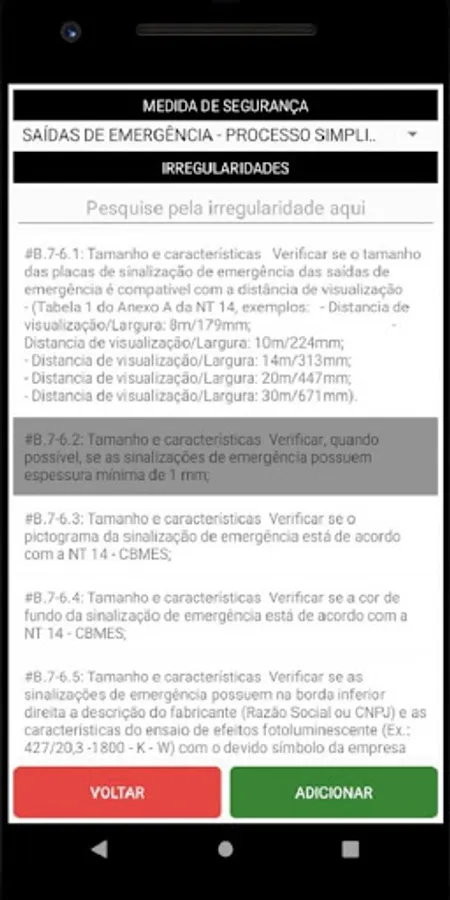 MEDIDA DE SEGURANÇA

SAÍDAS DE EMERGÊNCIA - PROCESSO SIMPLI..

IRREGULARIDADES

Pesquise pela irregularidade aqui

#B.7-6.1: Tamanho e características Verificar se o tamanho das placas de sinalização de emergência das saídas de emergência é compatível com a distância de visualização - (Tabela 1 do Anexo A da NT 14, exemplos: - Distancia de visualização/Largura: 8m/179mm; - Distancia de visualização/Largura: 10m/224mm; - Distancia de visualização/Largura: 14m/313mm; - Distancia de visualização/Largura: 20m/447mm; - Distancia de visualização/Largura: 30m/671mm).

#B.7-6.2: Tamanho e características Verificar, quando possível, se as sinalizações de emergência possuem espessura mínima de 1 mm;

#B.7-6.3: Tamanho e características Verificar se o pictograma da sinalização de emergência está de acordo com a NT 14 - CBMES;

#B.7-6.4: Tamanho e características Verificar se a cor de fundo da sinalização de emergência está de acordo com a NT 14 - CBMES;

#B.7-6.5: Tamanho e características Verificar se as sinalizações de emergência possuem na borda inferior direita a descrição do fabricante (Razão Social ou CNPJ) e as características do ensaio de efeitos fotoluminescente (Ex.: 427/20,3 -1800 - K - W) com o devido símbolo da empresa

VOLTAR

ADICIONAR